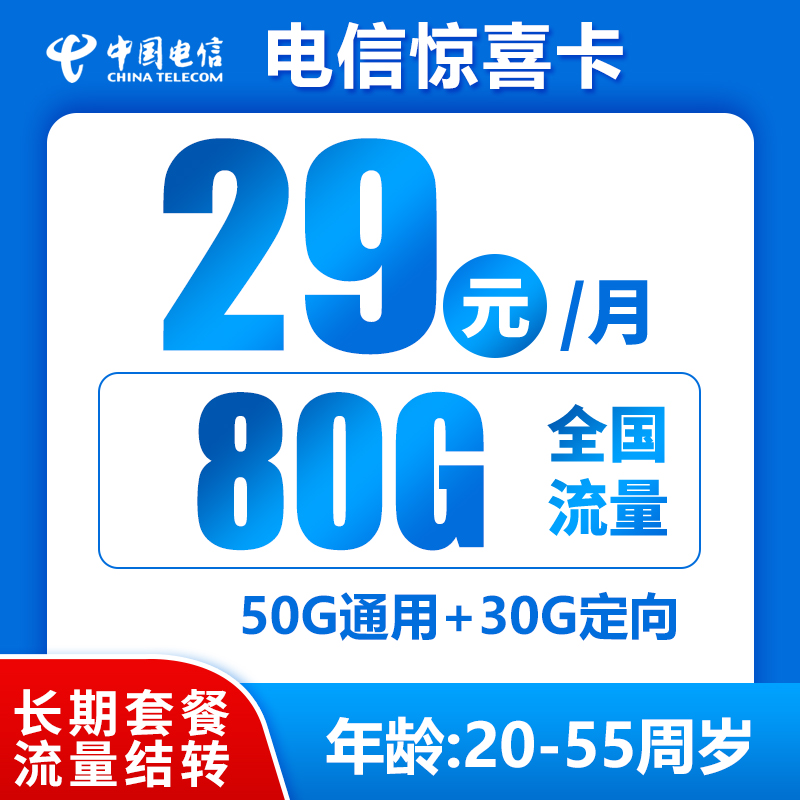 中国电信
CHINA TELECOM
电信惊喜卡

29元/月

80G 全国流量

50G通用+30G定向

长期套餐
流量结转

年龄:20-55周岁